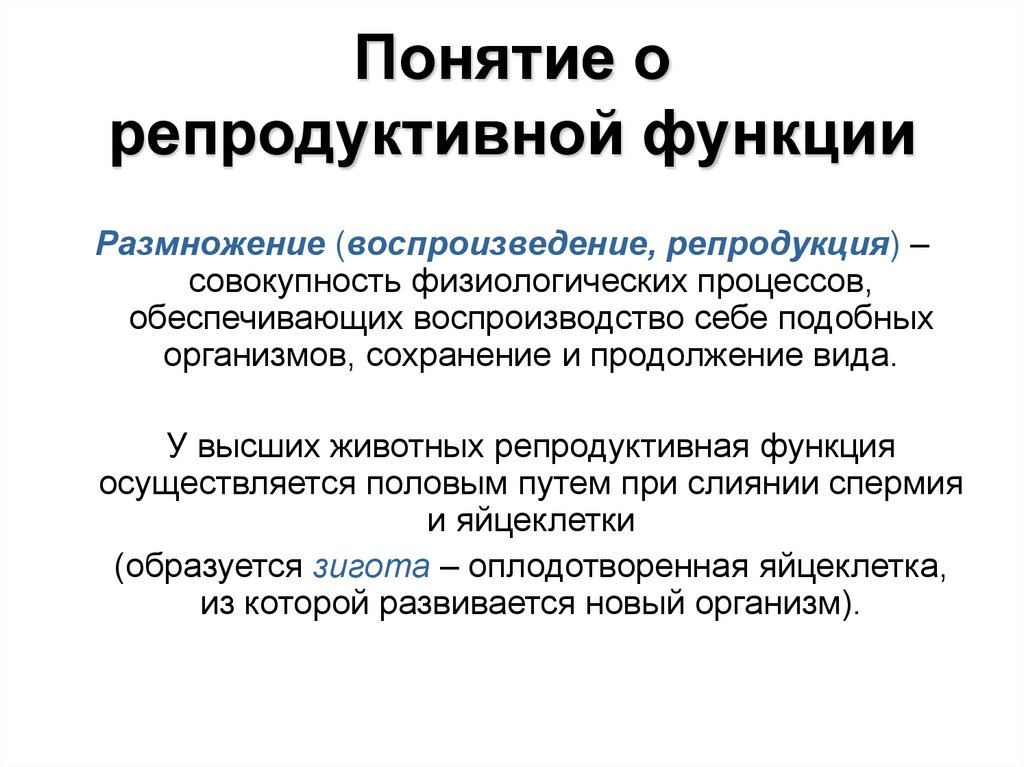 Понятие о репродуктивной функции

Размножение (воспроизведение, репродукция) – совокупность физиологических процессов, обеспечивающих воспроизводство себе подобных организмов, сохранение и продолжение вида.

У высших животных репродуктивная функция осуществляется половым путем при слиянии спермия и яйцеклетки

(образуется зигота – оплодотворенная яйцеклетка, из которой развивается новый организм).